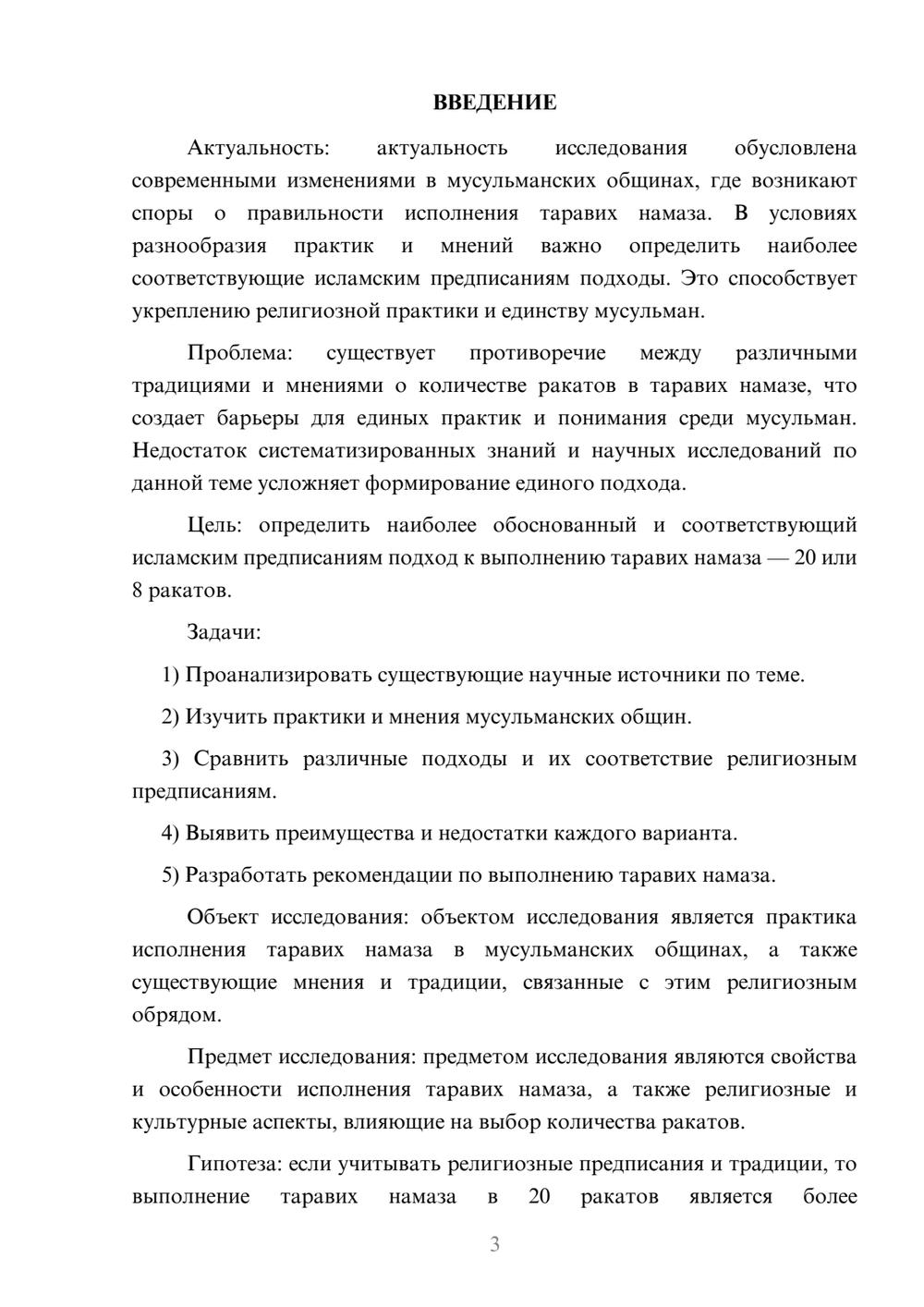 ВВЕДЕНИЕ

Актуальность: актуальность исследования обусловлена современными изменениями в мусульманских общинах, где возникают споры о правильности исполнения таравих намаза. В условиях разнообразия практик и мнений важно определить наиболее соответствующие исламским предписаниям подходы. Это способствует укреплению религиозной практики и единству мусульман.

Проблема: существует противоречие между различными традициями и мнениями о количестве ракатов в таравих намазе, что создает барьеры для единых практик и понимания среди мусульман. Недостаток систематизированных знаний и научных исследований по данной теме усложняет формирование единого подхода.

Цель: определить наиболее обоснованный и соответствующий исламским предписаниям подход к выполнению таравих намаза — 20 или 8 ракатов.

Задачи:

1) Проанализировать существующие научные источники по теме.

2) Изучить практики и мнения мусульманских общин.

3) Сравнить различные подходы и их соответствие религиозным предписаниям.

4) Выявить преимущества и недостатки каждого варианта.

5) Разработать рекомендации по выполнению таравих намаза.

Объект исследования: объектом исследования является практика исполнения таравих намаза в мусульманских общинах, а также существующие мнения и традиции, связанные с этим религиозным обрядом.

Предмет исследования: предметом исследования являются свойства и особенности исполнения таравих намаза, а также религиозные и культурные аспекты, влияющие на выбор количества ракатов.

Гипотеза: если учитывать религиозные предписания и традиции, то выполнение таравих намаза в 20 ракатов является более

3